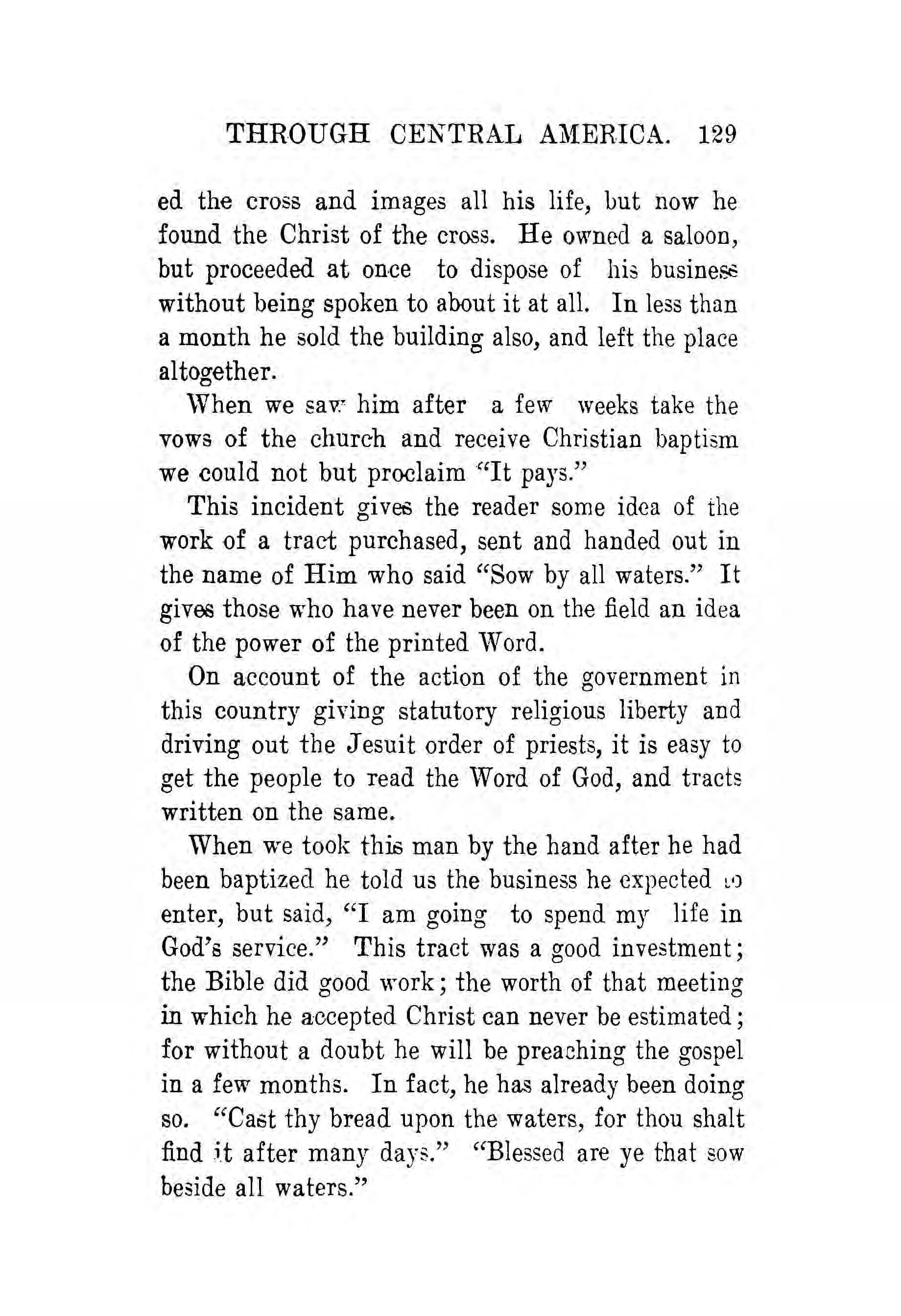 THROUGH CENTRAL AMERICA. 129

ed the cross and images all his life, but now he found the Christ of the cross. He owned a saloon, but proceeded at once to dispose of his business without being spoken to about it at all. In less than a month he sold the building also, and left the place altogether.

When we saw him after a few weeks take the vows of the church and receive Christian baptism we could not but proclaim "It pays."

This incident gives the reader some idea of the work of a tract purchased, sent and handed out in the name of Him who said "Sow by all waters." It gives those who have never been on the field an idea of the power of the printed Word.

On account of the action of the government in this country giving statutory religious liberty and driving out the Jesuit order of priests, it is easy to get the people to read the Word of God, and tracts written on the same.

When we took this man by the hand after he had been baptized he told us the business he expected to enter, but said, "I am going to spend my life in God's service." This tract was a good investment; the Bible did good work; the worth of that meeting in which he accepted Christ can never be estimated; for without a doubt he will be preaching the gospel in a few months. In fact, he has already been doing so. "Cast thy bread upon the waters, for thou shalt find it after many days." "Blessed are ye that sow beside all waters."